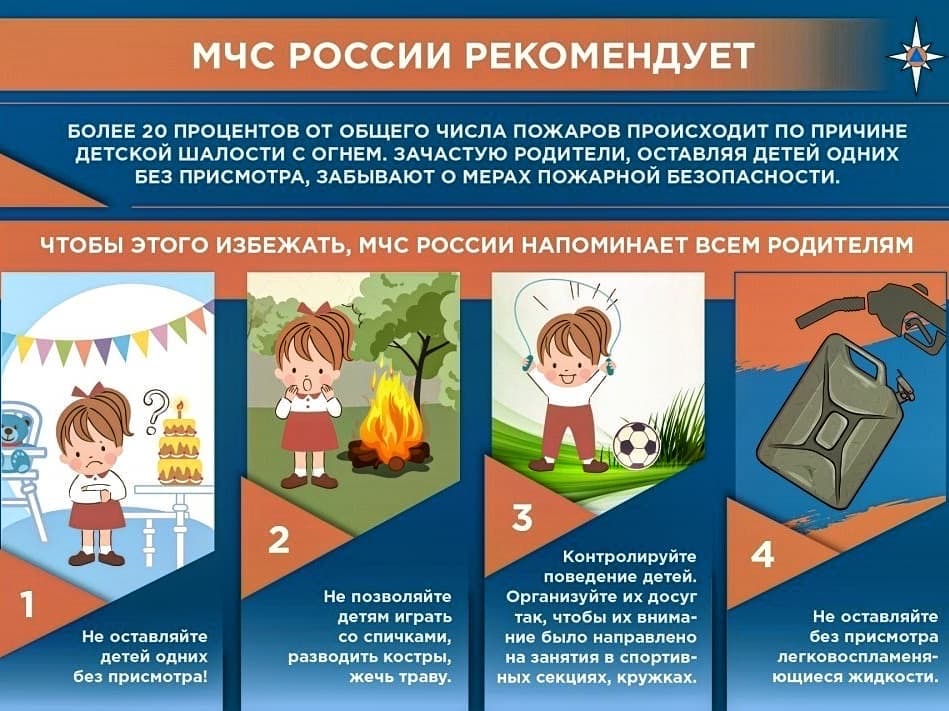 МЧС РОССИИ РЕКОМЕНДУЕТ

БОЛЕЕ 20 ПРОЦЕНТОВ ОТ ОБЩЕГО ЧИСЛА ПОЖАРОВ ПРОИСХОДИТ ПО ПРИЧИНЕ ДЕТСКОЙ ШАЛОСТИ С ОГНЕМ. ЗАЧАСТУЮ РОДИТЕЛИ, ОСТАВЛЯЯ ДЕТЕЙ ОДНИХ БЕЗ ПРИСМОТРА, ЗАБЫВАЮТ О МЕРАХ ПОЖАРНОЙ БЕЗОПАСНОСТИ.

ЧТОБЫ ЭТОГО ИЗБЕЖАТЬ, МЧС РОССИИ НАПОМИНАЕТ ВСЕМ РОДИТЕЛЯМ

1
Не оставляйте детей одних без присмотра!

2
Не позволяйте детям играть со спичками, разводить костры, жечь траву.

3
Контролируйте поведение детей. Организуйте их досуг так, чтобы их внимание было направлено на занятия в спортивных секциях, кружках.

4
Не оставляйте без присмотра легковоспламеняющиеся жидкости.